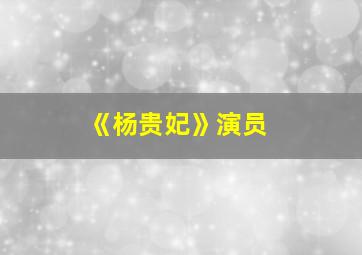 《杨贵妃》演员